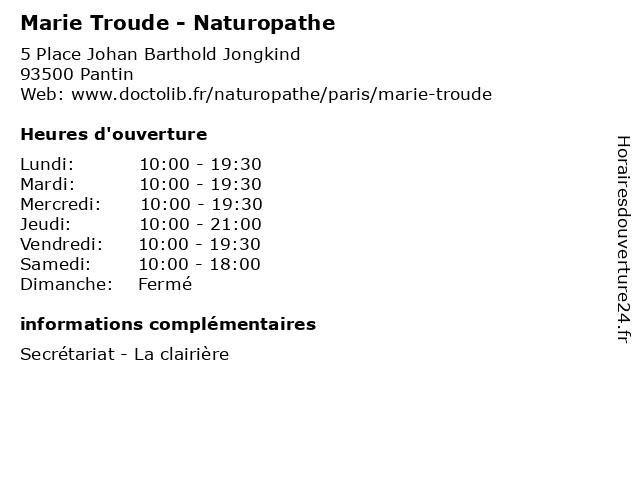 Marie Troude - Naturopathe

5 Place Johan Barthold Jongkind
93500 Pantin
Web: www.doctolib.fr/naturopathe/paris/marie-troude

Heures d'ouverture

Lundi: 10:00 - 19:30
Mardi: 10:00 - 19:30
Mercredi: 10:00 - 19:30
Jeudi: 10:00 - 21:00
Vendredi: 10:00 - 19:30
Samedi: 10:00 - 18:00
Dimanche: Fermé

informations complémentaires

Secrétariat - La clairière

Horairesdouverture24.fr